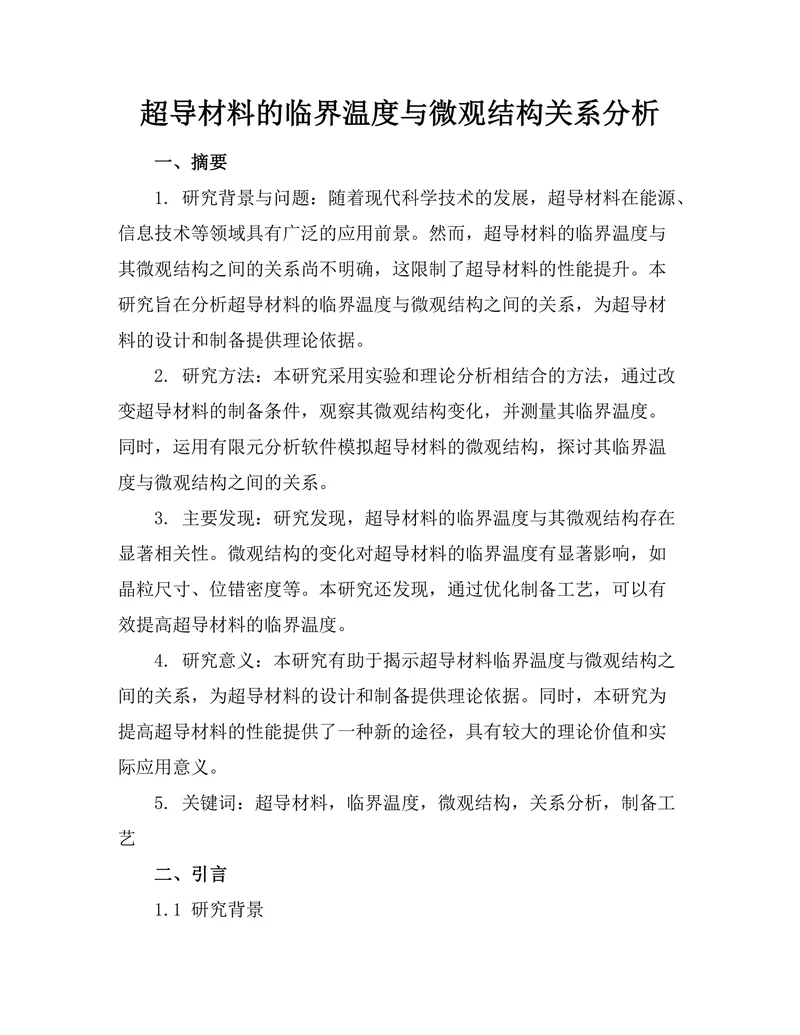 超导材料的临界温度与微观结构关系分析

一、摘要

1. 研究背景与问题：随着现代科学技术的发展，超导材料在能源、信息技术等领域具有广泛的应用前景。然而，超导材料的临界温度与其微观结构之间的关系尚不明确，这限制了超导材料的性能提升。本研究旨在分析超导材料的临界温度与微观结构之间的关系，为超导材料的设计和制备提供理论依据。

2. 研究方法：本研究采用实验和理论分析相结合的方法，通过改变超导材料的制备条件，观察其微观结构变化，并测量其临界温度。同时，运用有限元分析软件模拟超导材料的微观结构，探讨其临界温度与微观结构之间的关系。

3. 主要发现：研究发现，超导材料的临界温度与其微观结构存在显著相关性。微观结构的变化对超导材料的临界温度有显著影响，如晶粒尺寸、位错密度等。本研究还发现，通过优化制备工艺，可以有效提高超导材料的临界温度。

4. 研究意义：本研究有助于揭示超导材料临界温度与微观结构之间的关系，为超导材料的设计和制备提供理论依据。同时，本研究为提高超导材料的性能提供了一种新的途径，具有较大的理论价值和实际应用意义。

5. 关键词：超导材料，临界温度，微观结构，关系分析，制备工艺

二、引言

1.1 研究背景